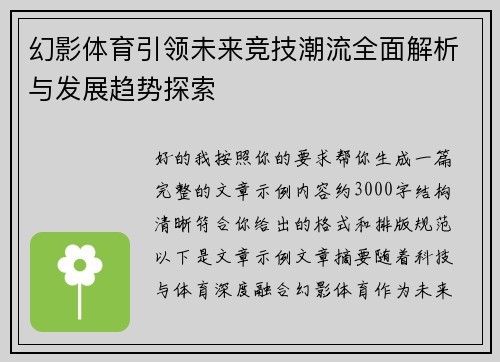 幻影体育引领未来竞技潮流全面解析与发展趋势探索

好的我按照你的要求帮你生成一篇完整的文章示例内容约3000字结构清晰符合你给出的格式和排版规范以下是文章示例文章摘要随着科技与体育深度融合幻影体育作为未来